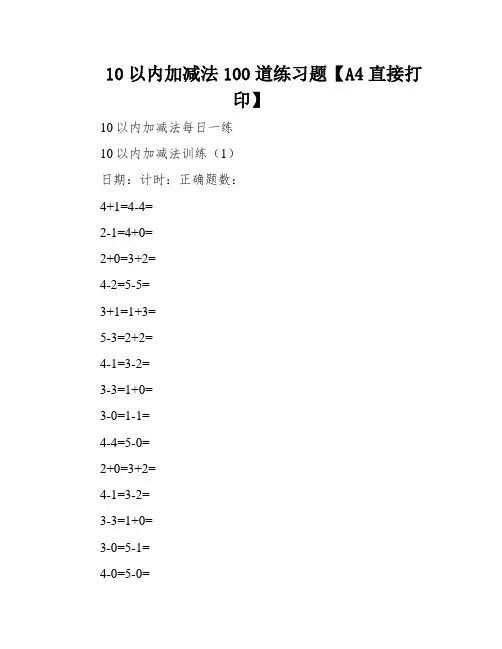 10 以内加减法 100 道练习题【A4 直接打印】

10 以内加减法每日一练

10 以内加减法训练（1）

日期：计时：正确题数：

4+1=4-4=

2-1=4+0=

2+0=3+2=

4-2=5-5=

3+1=1+3=

5-3=2+2=

4-1=3-2=

3-3=1+0=

3-0=1-1=

4-4=5-0=

2+0=3+2=

4-1=3-2=

3-3=1+0=

3-0=5-1=

4-0=5-0=